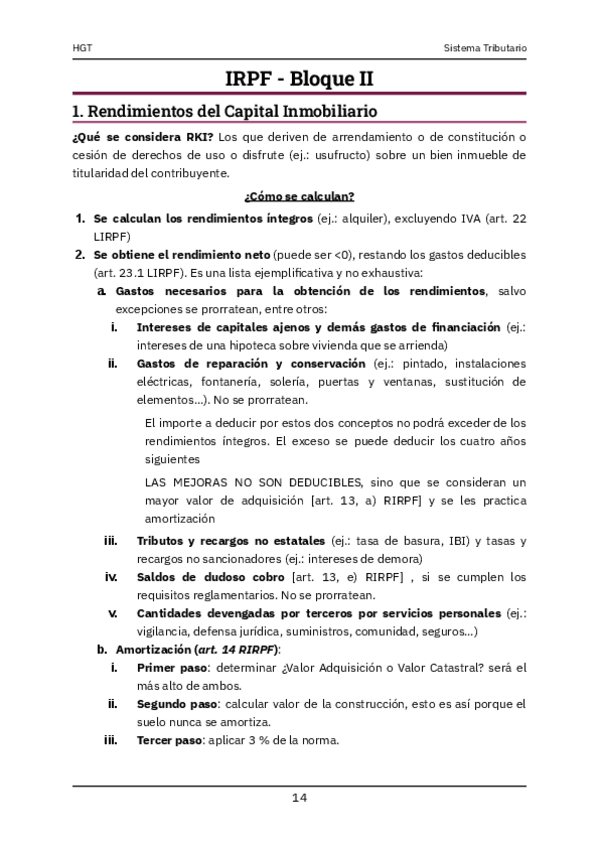 HGT

Sistema Tributario

IRPF - Bloque II

1. Rendimientos del Capital Inmobiliario

¿Qué se considera RKI? Los que deriven de arrendamiento o de constitución o cesión de derechos de uso o disfrute (ej.: usufructo) sobre un bien inmueble de titularidad del contribuyente.

¿Cómo se calculan?

1. Se calculan los rendimientos íntegros (ej.: alquiler), excluyendo IVA (art. 22 LIRPF)
2. Se obtiene el rendimiento neto (puede ser <0), restando los gastos deducibles (art. 23.1 LIRPF). Es una lista ejemplificativa y no exhaustiva:
a. Gastos necesarios para la obtención de los rendimientos, salvo excepciones se prorratean, entre otros:
i. Intereses de capitales ajenos y demás gastos de financiación (ej.: intereses de una hipoteca sobre vivienda que se arrienda)
ii. Gastos de reparación y conservación (ej.: pintado, instalaciones eléctricas, fontanería, solería, puertas y ventanas, sustitución de elementos…). No se prorratean.

El importe a deducir por estos dos conceptos no podrá exceder de los rendimientos íntegros. El exceso se puede deducir los cuatro años siguientes

LAS MEJORAS NO SON DEDUCIBLES, sino que se consideran un mayor valor de adquisición [art. 13, a) RIRPF] y se les practica amortización

iii. Tributos y recargos no estatales (ej.: tasa de basura, IBI) y tasas y recargos no sancionadores (ej.: intereses de demora)
iv. Saldos de dudoso cobro [art. 13, e) RIRPF] , si se cumplen los requisitos reglamentarios. No se prorratean.
v. Cantidades devengadas por terceros por servicios personales (ej.: vigilancia, defensa jurídica, suministros, comunidad, seguros…)
b. Amortización (art. 14 RIRPF):
i. Primer paso: determinar ¿Valor Adquisición o Valor Catastral? será el más alto de ambos.
ii. Segundo paso: calcular valor de la construcción, esto es así porque el suelo nunca se amortiza.
iii. Tercer paso: aplicar 3 % de la norma.

14